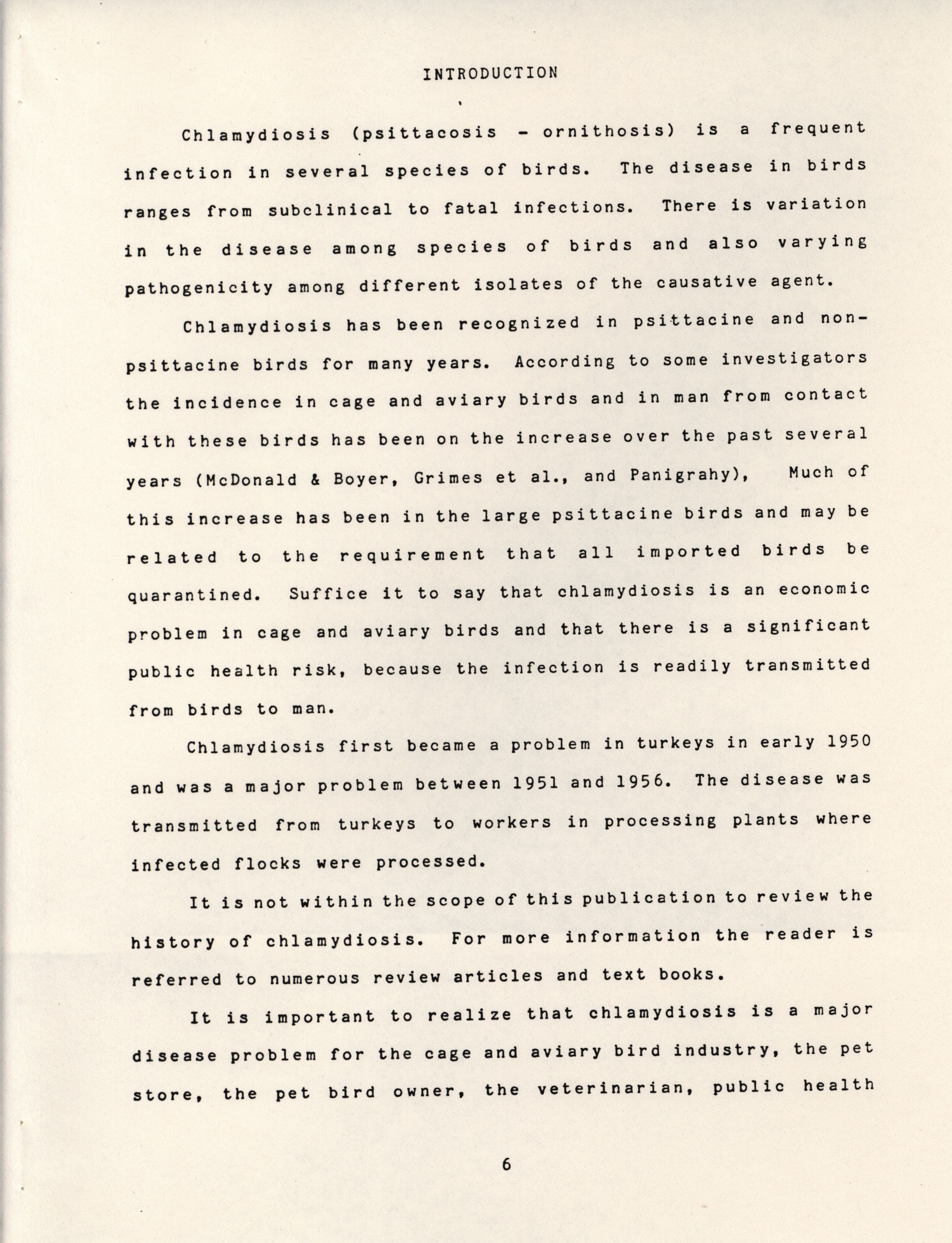 INTRODUCTION

Chlamydiosis (psittacosis - ornithosis) is a frequent infection in several species of birds. The disease in birds ranges from subclinical to fatal infections. There is variation in the disease among species of birds and also varying pathogenicity among different isolates of the causative agent.

Chlamydiosis has been recognized in psittacine and non-psittacine birds for many years. According to some investigators the incidence in cage and aviary birds and in man from contact with these birds has been on the increase over the past several years (McDonald & Boyer, Grimes et al., and Panigrahy), Much of this increase has been in the large psittacine birds and may be related to the requirement that all imported birds be quarantined. Suffice it to say that chlamydiosis is an economic problem in cage and aviary birds and that there is a significant public health risk, because the infection is readily transmitted from birds to man.

Chlamydiosis first became a problem in turkeys in early 1950 and was a major problem between 1951 and 1956. The disease was transmitted from turkeys to workers in processing plants where infected flocks were processed.

It is not within the scope of this publication to review the history of chlamydiosis. For more information the reader is referred to numerous review articles and text books.

It is important to realize that chlamydiosis is a major disease problem for the cage and aviary bird industry, the pet store, the pet bird owner, the veterinarian, public health

6